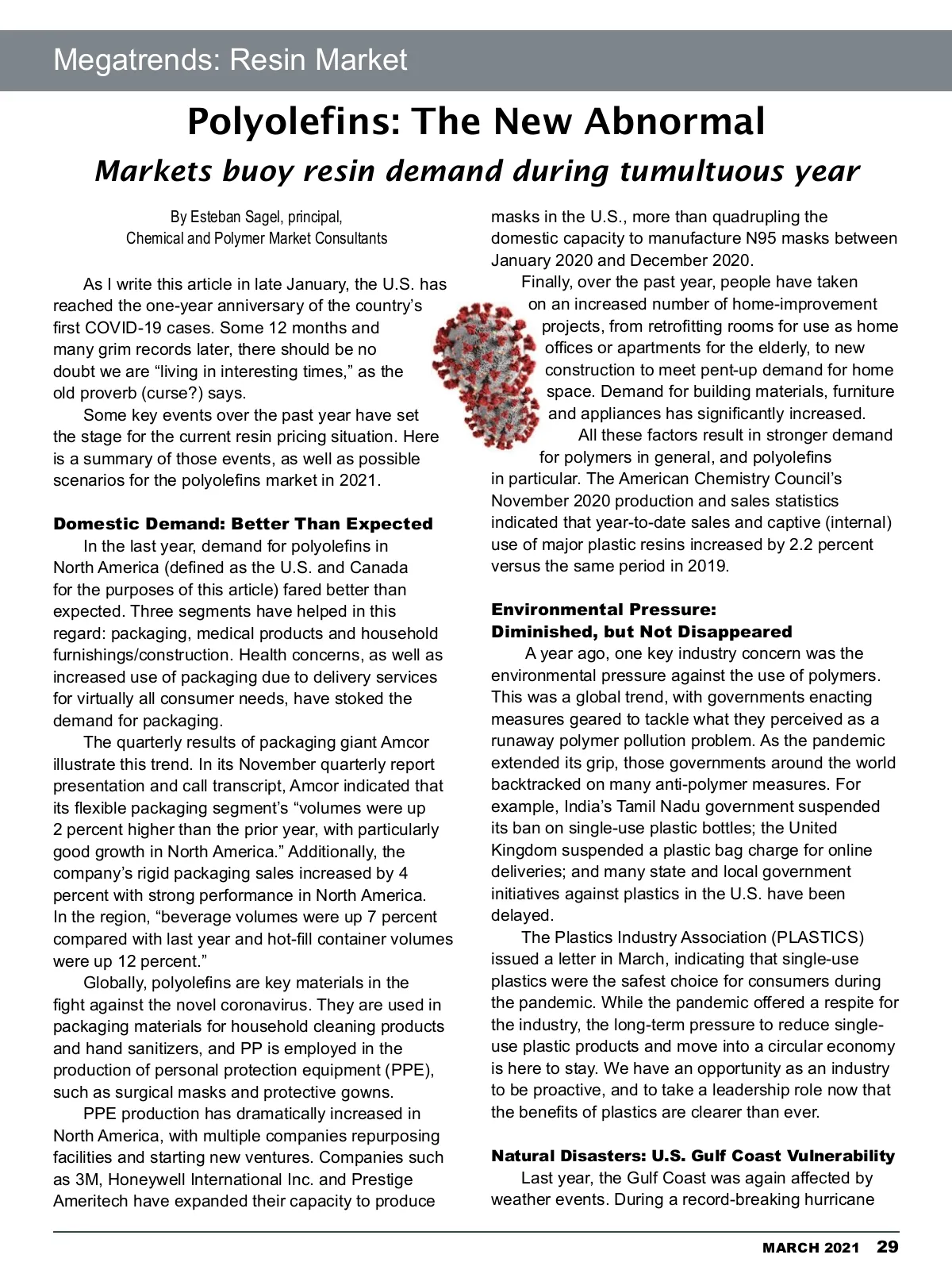 Megatrends: Resin Market

Polyolefins: The New Abnormal

Markets buoy resin demand during tumultuous year

By Esteban Sagel, principal,
Chemical and Polymer Market Consultants

As I write this article in late January, the U.S. has reached the one-year anniversary of the country's first COVID-19 cases. Some 12 months and many grim records later, there should be no doubt we are "living in interesting times," as the old proverb (curse?) says.

Some key events over the past year have set the stage for the current resin pricing situation. Here is a summary of those events, as well as possible scenarios for the polyolefins market in 2021.

Domestic Demand: Better Than Expected

In the last year, demand for polyolefins in North America (defined as the U.S. and Canada for the purposes of this article) fared better than expected. Three segments have helped in this regard: packaging, medical products and household furnishings/construction. Health concerns, as well as increased use of packaging due to delivery services for virtually all consumer needs, have stoked the demand for packaging.

The quarterly results of packaging giant Amcor illustrate this trend. In its November quarterly report presentation and call transcript, Amcor indicated that its flexible packaging segment's "volumes were up 2 percent higher than the prior year, with particularly good growth in North America." Additionally, the company's rigid packaging sales increased by 4 percent with strong performance in North America. In the region, "beverage volumes were up 7 percent compared with last year and hot-fill container volumes were up 12 percent."

Globally, polyolefins are key materials in the fight against the novel coronavirus. They are used in packaging materials for household cleaning products and hand sanitizers, and PP is employed in the production of personal protection equipment (PPE), such as surgical masks and protective gowns.

PPE production has dramatically increased in North America, with multiple companies repurposing facilities and starting new ventures. Companies such as 3M, Honeywell International Inc. and Prestige Ameritech have expanded their capacity to produce masks in the U.S., more than quadrupling the domestic capacity to manufacture N95 masks between January 2020 and December 2020.

Finally, over the past year, people have taken on an increased number of home-improvement projects, from retrofitting rooms for use as home offices or apartments for the elderly, to new construction to meet pent-up demand for home space. Demand for building materials, furniture and appliances has significantly increased.

All these factors result in stronger demand for polymers in general, and polyolefins in particular. The American Chemistry Council's November 2020 production and sales statistics indicated that year-to-date sales and captive (internal) use of major plastic resins increased by 2.2 percent versus the same period in 2019.

Environmental Pressure: Diminished, but Not Disappeared

A year ago, one key industry concern was the environmental pressure against the use of polymers. This was a global trend, with governments enacting measures geared to tackle what they perceived as a runaway polymer pollution problem. As the pandemic extended its grip, those governments around the world backtracked on many anti-polymer measures. For example, India's Tamil Nadu government suspended its ban on single-use plastic bottles; the United Kingdom suspended a plastic bag charge for online deliveries; and many state and local government initiatives against plastics in the U.S. have been delayed.

The Plastics Industry Association (PLASTICS) issued a letter in March, indicating that single-use plastics were the safest choice for consumers during the pandemic. While the pandemic offered a respite for the industry, the long-term pressure to reduce single-use plastic products and move into a circular economy is here to stay. We have an opportunity as an industry to be proactive, and to take a leadership role now that the benefits of plastics are clearer than ever.

Natural Disasters: U.S. Gulf Coast Vulnerability

Last year, the Gulf Coast was again affected by weather events. During a record-breaking hurricane

MARCH 2021 29